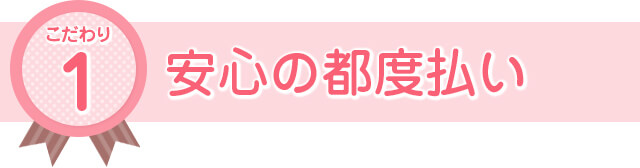 こだわり
1
安心の都度払い